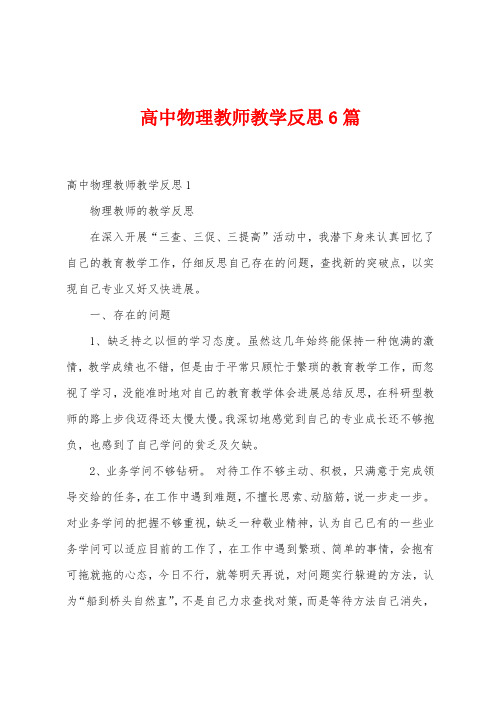 高中物理教师教学反思6篇

高中物理教师教学反思1

物理教师的教学反思

在深入开展“三查、三促、三提高”活动中，我潜下身来认真回忆了自己的教育教学工作，仔细反思自己存在的问题，查找新的突破点，以实现自己专业又好又快进展。

一、存在的问题

1、缺乏持之以恒的学习态度。虽然这几年始终能保持一种饱满的激情，教学成绩也不错，但是由于平常只顾忙于繁琐的教育教学工作，而忽视了学习，没能准时地对自己的教育教学体会进展总结反思，在科研型教师的路上步伐迈得还太慢太慢。我深切地感觉到自己的专业成长还不够抱负，也感到了自己学问的贫乏及欠缺。

2、业务学问不够钻研。 对待工作不够主动、积极，只满意于完成领导交给的任务，在工作中遇到难题，不擅长思索、动脑筋，说一步走一步。对业务学问的把握不够重视，缺乏一种敬业精神，认为自己已有的一些业务学问可以适应目前的工作了，在工作中遇到繁琐、简单的事情，会抱有可拖就拖的心态，今日不行，就等明天再说，对问题实行躲避的方法，认为“船到桥头自然直”，不是自己力求查找对策，而是等待方法自己消失，